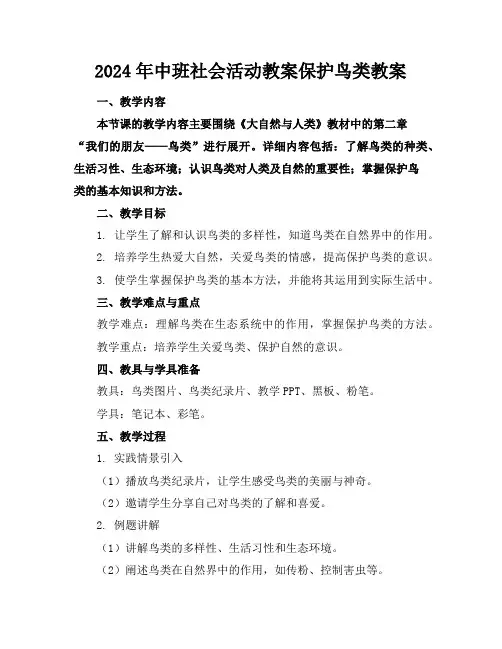 2024年中班社会活动教案保护鸟类教案

一、教学内容

本节课的教学内容主要围绕《大自然与人类》教材中的第二章“我们的朋友——鸟类”进行展开。详细内容包括：了解鸟类的种类、生活习性、生态环境；认识鸟类对人类及自然的重要性；掌握保护鸟类的基本知识和方法。

二、教学目标

1. 让学生了解和认识鸟类的多样性，知道鸟类在自然界中的作用。

2. 培养学生热爱大自然，关爱鸟类的情感，提高保护鸟类的意识。

3. 使学生掌握保护鸟类的基本方法，并能将其运用到实际生活中。

三、教学难点与重点

教学难点：理解鸟类在生态系统中的作用，掌握保护鸟类的方法。

教学重点：培养学生关爱鸟类、保护自然的意识。

四、教具与学具准备

教具：鸟类图片、鸟类纪录片、教学PPT、黑板、粉笔。

学具：笔记本、彩笔。

五、教学过程

1. 实践情景引入

（1）播放鸟类纪录片，让学生感受鸟类的美丽与神奇。

（2）邀请学生分享自己对鸟类的了解和喜爱。

2. 例题讲解

（1）讲解鸟类的多样性、生活习性和生态环境。

（2）阐述鸟类在自然界中的作用，如传粉、控制害虫等。